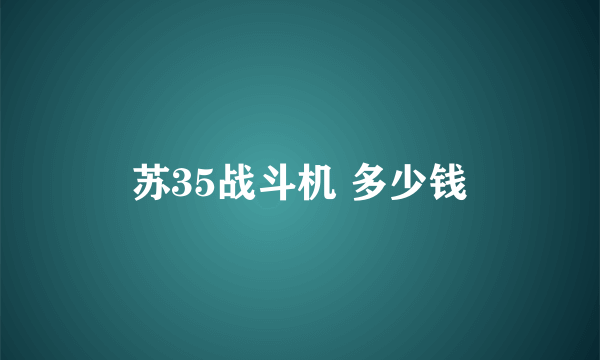 苏35战斗机 多少钱